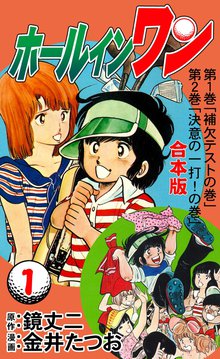 ホールインワン

第1巻「補欠テストの巻」
第2巻「決意の一打！の巻」
合本版

1

原作：鏡丈二
漫画：金井たつお